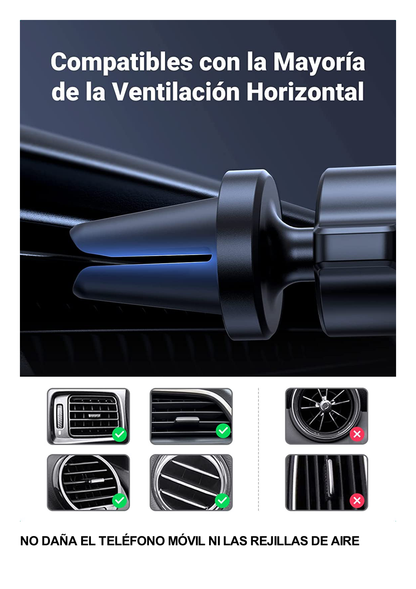 Compatibles con la Mayoría de la Ventilación Horizontal

NO DAÑA EL TELÉFONO MÓVIL NI LAS REJILLAS DE AIRE